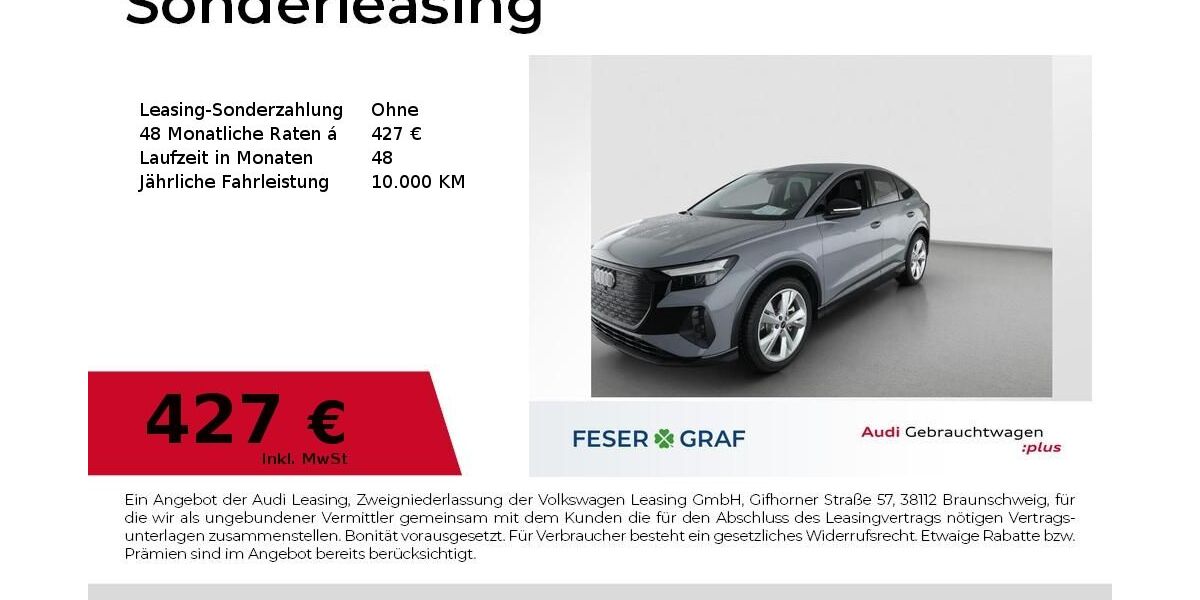 Sonderleasing

| Leasing-Sonderzahlung | Ohne |
|---|---|
| 48 Monatliche Raten á | 427 € |
| Laufzeit in Monaten | 48 |
| Jährliche Fahrleistung | 10.000 KM |

427 €
inkl. MwSt

FESER GRAF

Audi Gebrauchtwagen :plus

Ein Angebot der Audi Leasing, Zweigniederlassung der Volkswagen Leasing GmbH, Gifhorner Straße 57, 38112 Braunschweig, für die wir als ungebundener Vermittler gemeinsam mit dem Kunden die für den Abschluss des Leasingvertrags nötigen Vertragsunterlagen zusammenstellen. Bonität vorausgesetzt. Für Verbraucher besteht ein gesetzliches Widerrufsrecht. Etwaige Rabatte bzw. Prämien sind im Angebot bereits berücksichtigt.